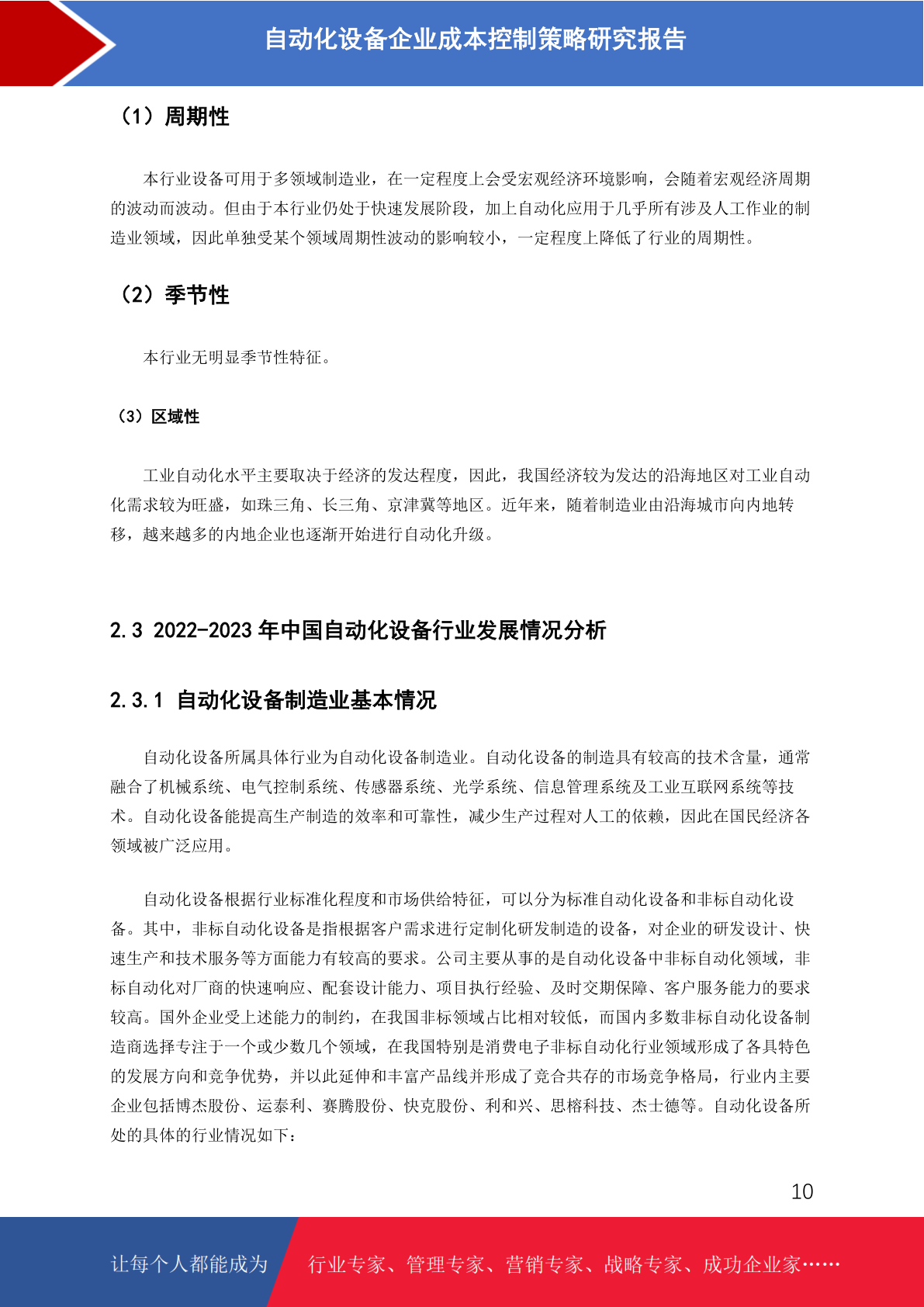 自动化设备企业成本控制策略研究报告

（1）周期性

本行业设备可用于多领域制造业，在一定程度上会受宏观经济环境影响，会随着宏观经济周期的波动而波动。但由于本行业仍处于快速发展阶段，加上自动化应用于几乎所有涉及人工作业的制造业领域，因此单独受某个领域周期性波动的影响较小，一定程度上降低了行业的周期性。

（2）季节性

本行业无明显季节性特征。

（3）区域性

工业自动化水平主要取决于经济的发达程度，因此，我国经济较为发达的沿海地区对工业自动化需求较为旺盛，如珠三角、长三角、京津冀等地区。近年来，随着制造业由沿海城市向内地转移，越来越多的内地企业也逐渐开始进行自动化升级。

2.3 2022-2023 年中国自动化设备行业发展情况分析

2.3.1 自动化设备制造业基本情况

自动化设备所属具体行业为自动化设备制造业。自动化设备的制造具有较高的技术含量，通常融合了机械系统、电气控制系统、传感器系统、光学系统、信息管理系统及工业互联网系统等技术。自动化设备能提高生产制造的效率和可靠性，减少生产过程对人工的依赖，因此在国民经济各领域被广泛应用。

自动化设备根据行业标准化程度和市场供给特征，可以分为标准自动化设备和非标自动化设备。其中，非标自动化设备是指根据客户需求进行定制化研发制造的设备，对企业的研发设计、快速生产和技术服务等方面能力有较高的要求。公司主要从事的是自动化设备中非标自动化领域，非标自动化对厂商的快速响应、配套设计能力、项目执行经验、及时交期保障、客户服务能力的要求较高。国外企业受上述能力的制约，在我国非标领域占比相对较低，而国内多数非标自动化设备制造商选择专注于一个或少数几个领域，在我国特别是消费电子非标自动化行业领域形成了各具特色的发展方向和竞争优势，并以此延伸和丰富产品线并形成了竞合共存的市场竞争格局，行业内主要企业包括博杰股份、运泰利、赛腾股份、快克股份、利和兴、思榕科技、杰士德等。自动化设备所处的具体的行业情况如下：

10

让每个人都能成为 行业专家、管理专家、营销专家、战略专家、成功企业家……